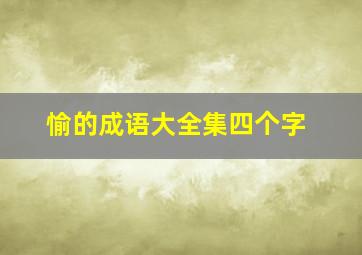 愉的成语大全集四个字